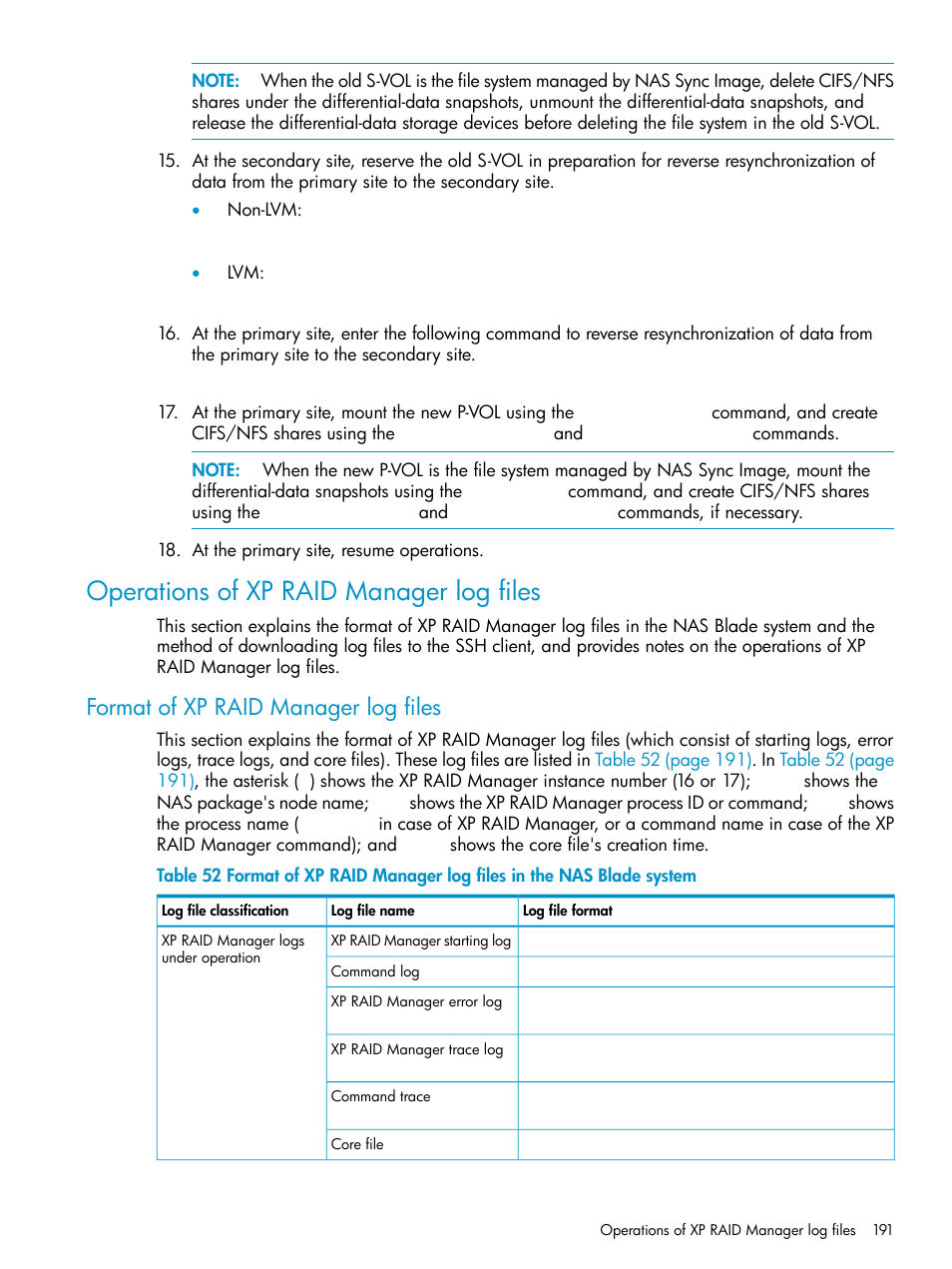 NOTE: When the old S-VOL is the file system managed by NAS Sync Image, delete CIFS/NFS shares under the differential-data snapshots, unmount the differential-data snapshots, and release the differential-data storage devices before deleting the file system in the old S-VOL.

15. At the secondary site, reserve the old S-VOL in preparation for reverse resynchronization of data from the primary site to the secondary site.

• Non-LVM:

• LVM:

16. At the primary site, enter the following command to reverse resynchronization of data from the primary site to the secondary site.

17. At the primary site, mount the new P-VOL using the command, and create CIFS/NFS shares using the and commands.

NOTE: When the new P-VOL is the file system managed by NAS Sync Image, mount the differential-data snapshots using the command, and create CIFS/NFS shares using the and commands, if necessary.

18. At the primary site, resume operations.

Operations of XP RAID Manager log files

This section explains the format of XP RAID Manager log files in the NAS Blade system and the method of downloading log files to the SSH client, and provides notes on the operations of XP RAID Manager log files.

Format of XP RAID Manager log files

This section explains the format of XP RAID Manager log files (which consist of starting logs, error logs, trace logs, and core files). These log files are listed in Table 52 (page 191). In Table 52 (page 191), the asterisk ( ) shows the XP RAID Manager instance number (16 or 17); shows the NAS package's node name; shows the XP RAID Manager process ID or command; shows the process name ( in case of XP RAID Manager, or a command name in case of the XP RAID Manager command); and shows the core file's creation time.

Table 52 Format of XP RAID Manager log files in the NAS Blade system

| Log file classification | Log file name | Log file format |
|---|---|---|
| XP RAID Manager logs under operation | XP RAID Manager starting log | |
| | Command log | |
| | XP RAID Manager error log | |
| | XP RAID Manager trace log | |
| | Command trace | |
| | Core file | |

Operations of XP RAID Manager log files 191